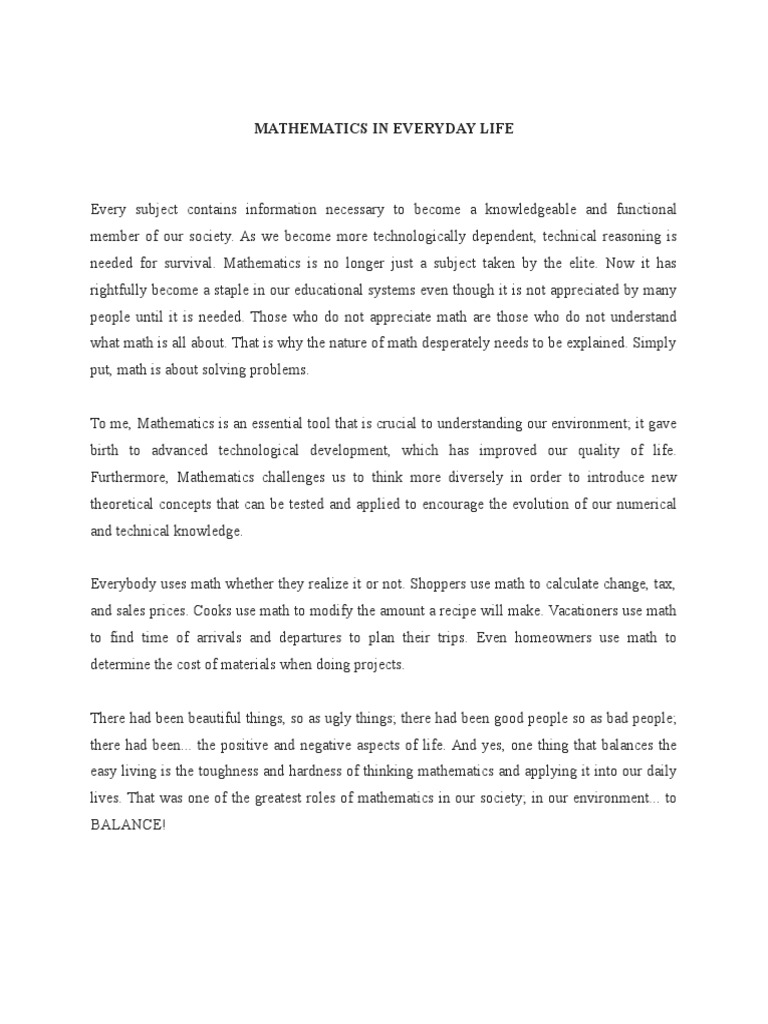 MATHEMATICS IN EVERYDAY LIFE

Every subject contains information necessary to become a knowledgeable and functional member of our society. As we become more technologically dependent, technical reasoning is needed for survival. Mathematics is no longer just a subject taken by the elite. Now it has rightfully become a staple in our educational systems even though it is not appreciated by many people until it is needed. Those who do not appreciate math are those who do not understand what math is all about. That is why the nature of math desperately needs to be explained. Simply put, math is about solving problems.

To me, Mathematics is an essential tool that is crucial to understanding our environment; it gave birth to advanced technological development, which has improved our quality of life. Furthermore, Mathematics challenges us to think more diversely in order to introduce new theoretical concepts that can be tested and applied to encourage the evolution of our numerical and technical knowledge.

Everybody uses math whether they realize it or not. Shoppers use math to calculate change, tax, and sales prices. Cooks use math to modify the amount a recipe will make. Vacationers use math to find time of arrivals and departures to plan their trips. Even homeowners use math to determine the cost of materials when doing projects.

There had been beautiful things, so as ugly things; there had been good people so as bad people; there had been... the positive and negative aspects of life. And yes, one thing that balances the easy living is the toughness and hardness of thinking mathematics and applying it into our daily lives. That was one of the greatest roles of mathematics in our society; in our environment... to BALANCE!